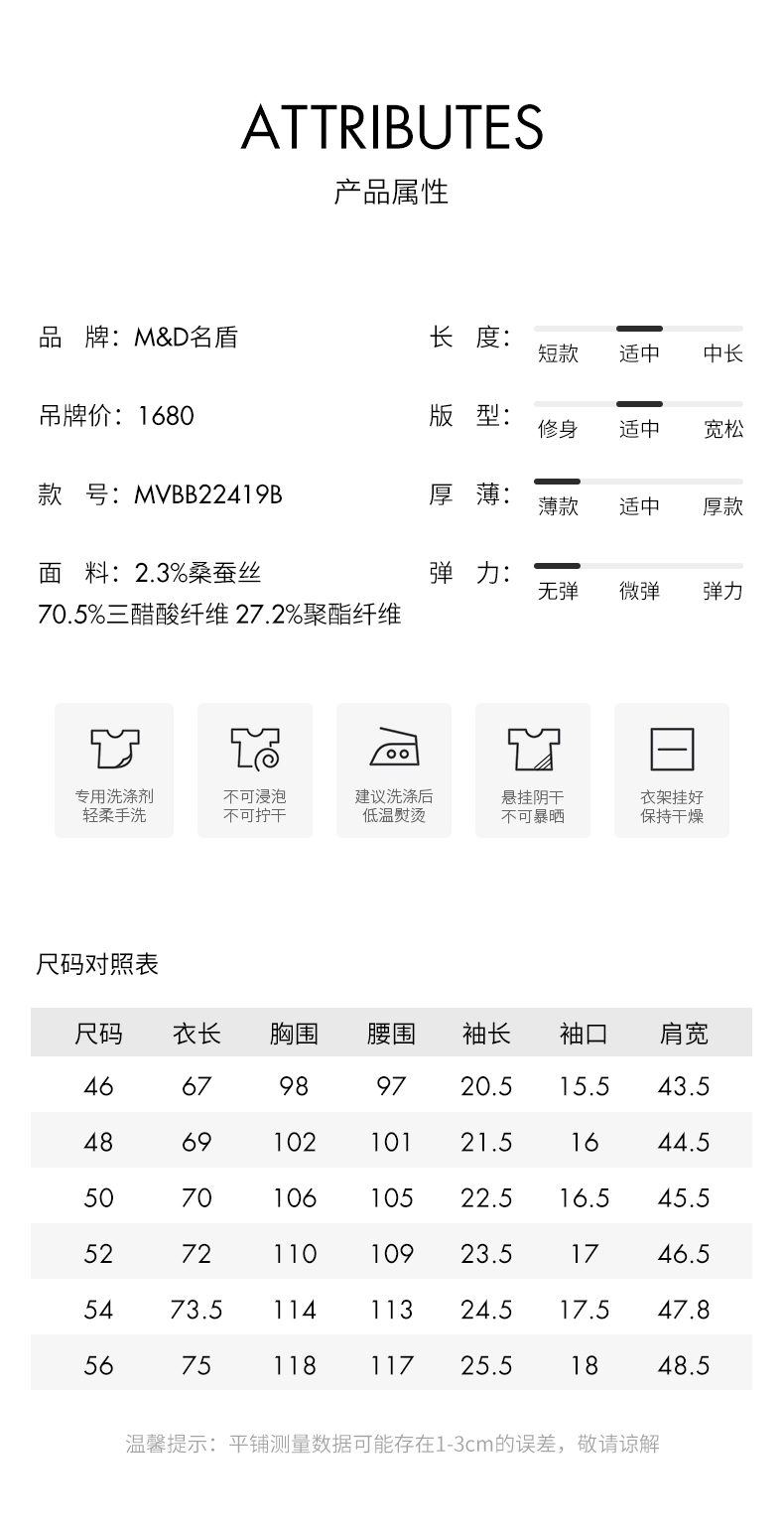 ATTRIBUTES
产品属性

品 牌：M&D名盾

吊牌价：1680

款 号：MVBB22419B

面 料：2.3%桑蚕丝
70.5%三醋酸纤维 27.2%聚酯纤维

长 度： 短款 适中 中长

版 型： 修身 适中 宽松

厚 薄： 薄款 适中 厚款

弹 力： 无弹 微弹 弹力

专用洗涤剂
轻柔手洗

不可浸泡
不可拧干

建议洗涤后
低温熨烫

悬挂阴干
不可暴晒

衣架挂好
保持干燥

尺码对照表

| 尺码 | 衣长 | 胸围 | 腰围 | 袖长 | 袖口 | 肩宽 |
|---|---|---|---|---|---|---|
| 46 | 67 | 98 | 97 | 20.5 | 15.5 | 43.5 |
| 48 | 69 | 102 | 101 | 21.5 | 16 | 44.5 |
| 50 | 70 | 106 | 105 | 22.5 | 16.5 | 45.5 |
| 52 | 72 | 110 | 109 | 23.5 | 17 | 46.5 |
| 54 | 73.5 | 114 | 113 | 24.5 | 17.5 | 47.8 |
| 56 | 75 | 118 | 117 | 25.5 | 18 | 48.5 |

温馨提示：平铺测量数据可能存在1-3cm的误差，敬请谅解